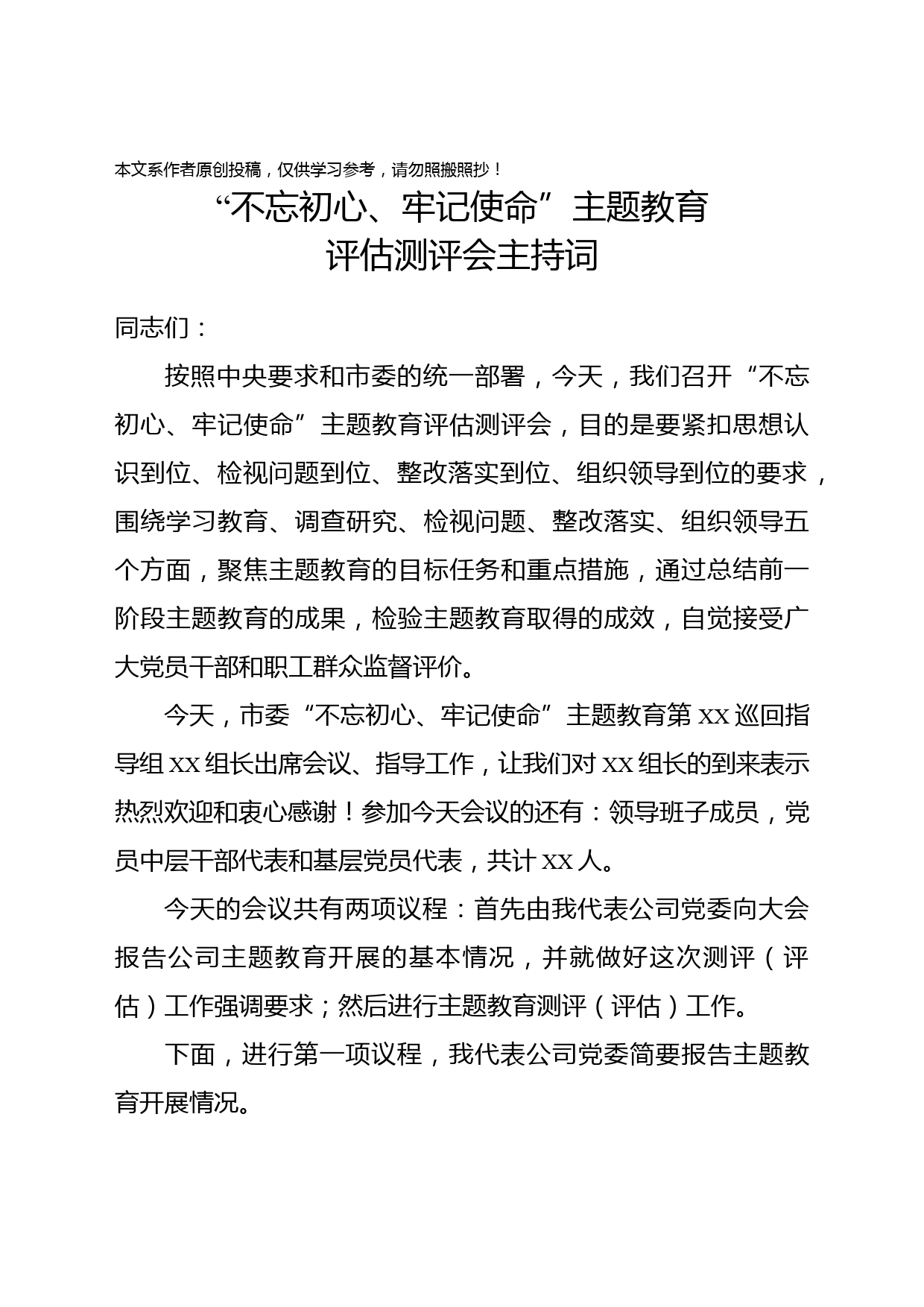 本文系作者原创投稿，仅供学习参考，请勿照搬照抄！

“不忘初心、牢记使命”主题教育
评估测评会主持词

同志们：

按照中央要求和市委的统一部署，今天，我们召开“不忘初心、牢记使命”主题教育评估测评会，目的是要紧扣思想认识到位、检视问题到位、整改落实到位、组织领导到位的要求，围绕学习教育、调查研究、检视问题、整改落实、组织领导五个方面，聚焦主题教育的目标任务和重点措施，通过总结前一阶段主题教育的成果，检验主题教育取得的成效，自觉接受广大党员干部和职工群众监督评价。

今天，市委“不忘初心、牢记使命”主题教育第xx巡回指导组xx组长出席会议、指导工作，让我们对xx组长的到来表示热烈欢迎和衷心感谢！参加今天会议的还有：领导班子成员，党员中层干部代表和基层党员代表，共计xx人。

今天的会议共有两项议程：首先由我代表公司党委向大会报告公司主题教育开展的基本情况，并就做好这次测评（评估）工作强调要求；然后进行主题教育测评（评估）工作。

下面，进行第一项议程，我代表公司党委简要报告主题教育开展情况。